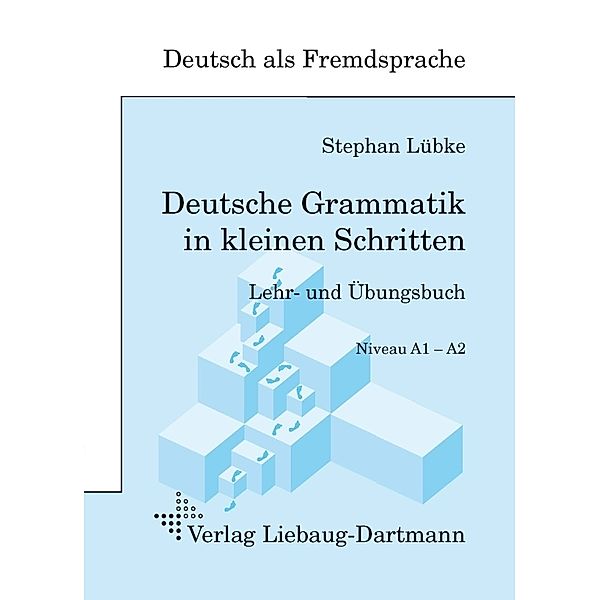 Deutsch als Fremdsprache

Stephan Lübke

Deutsche Grammatik in kleinen Schritten

Lehr- und Übungsbuch

Niveau A1 – A2

Verlag Liebaug-Dartmann